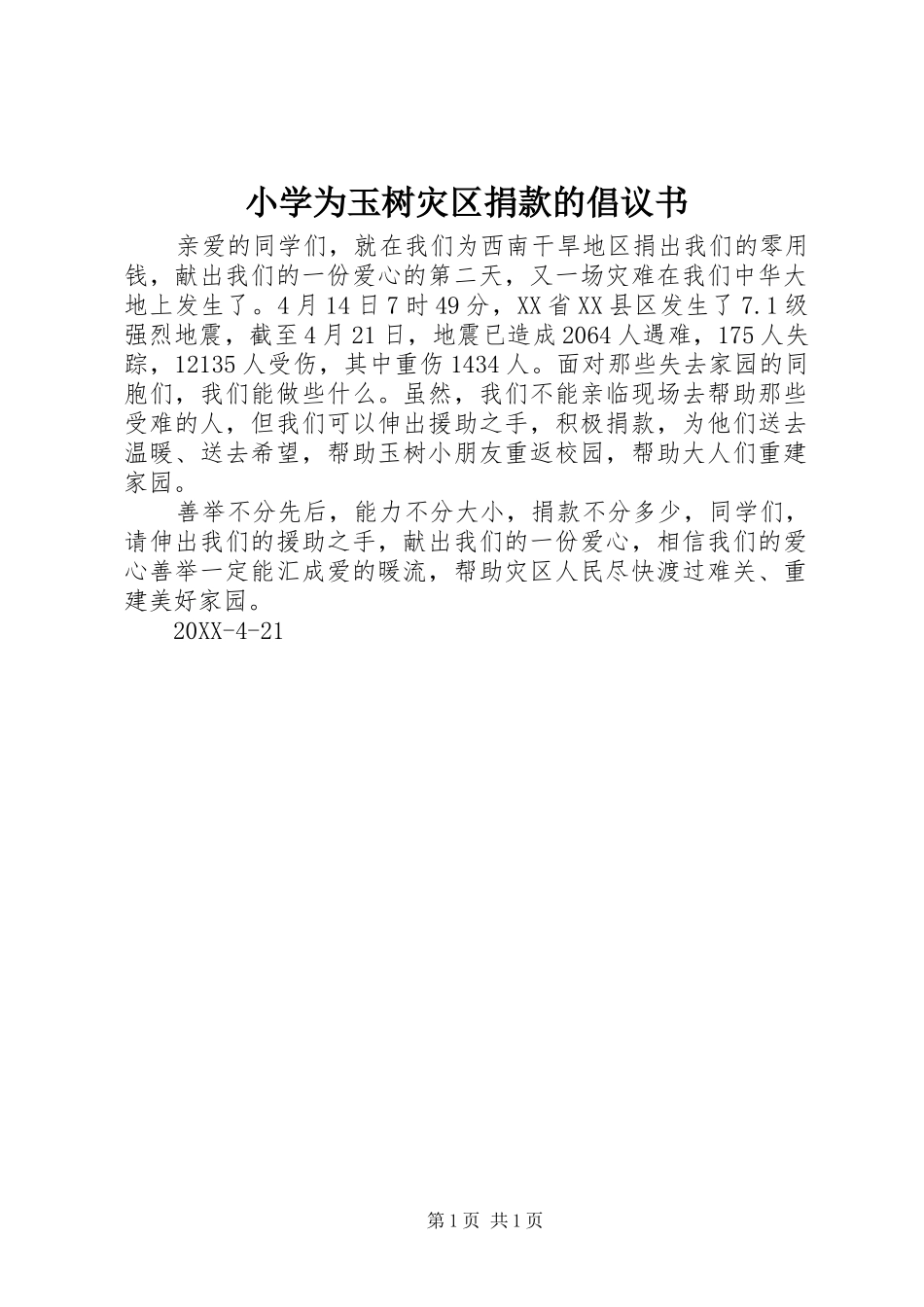 小学为玉树灾区捐款的倡议书

亲爱的同学们，就在我们为西南干旱地区捐出我们的零用钱，献出我们的一份爱心的第二天，又一场灾难在我们中华大地上发生了。4月14日7时49分，XX省XX县区发生了7.1级强烈地震，截至4月21日，地震已造成2064人遇难，175人失踪，12135人受伤，其中重伤1434人。面对那些失去家园的同胞们，我们能做些什么。虽然，我们不能亲临现场去帮助那些受难的人，但我们可以伸出援助之手，积极捐款，为他们送去温暖、送去希望，帮助玉树小朋友重返校园，帮助大人们重建家园。

善举不分先后，能力不分大小，捐款不分多少，同学们，请伸出我们的援助之手，献出我们的一份爱心，相信我们的爱心善举一定能汇成爱的暖流，帮助灾区人民尽快渡过难关、重建美好家园。

20XX-4-21

第1页 共1页